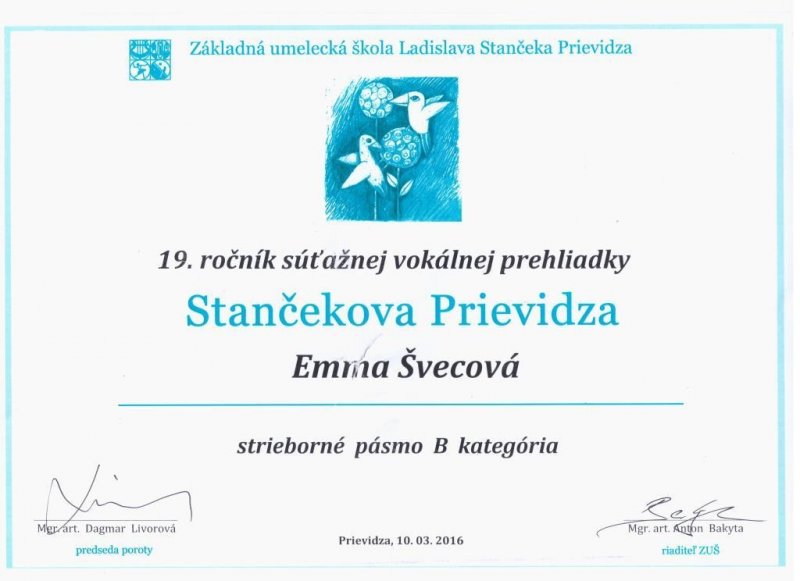 Základná umelecká škola Ladislava Stančeka Prievidza

19. ročník súťažnej vokálnej prehliadky

Stančekova Prievidza

Emma Švecová

strieborné pásmo B kategória

Mgr. art. Dagmar Livorová
predseda poroty

Prievidza, 10. 03. 2016

Mgr. art. Anton Bakyta
riaditeľ ZUŠ